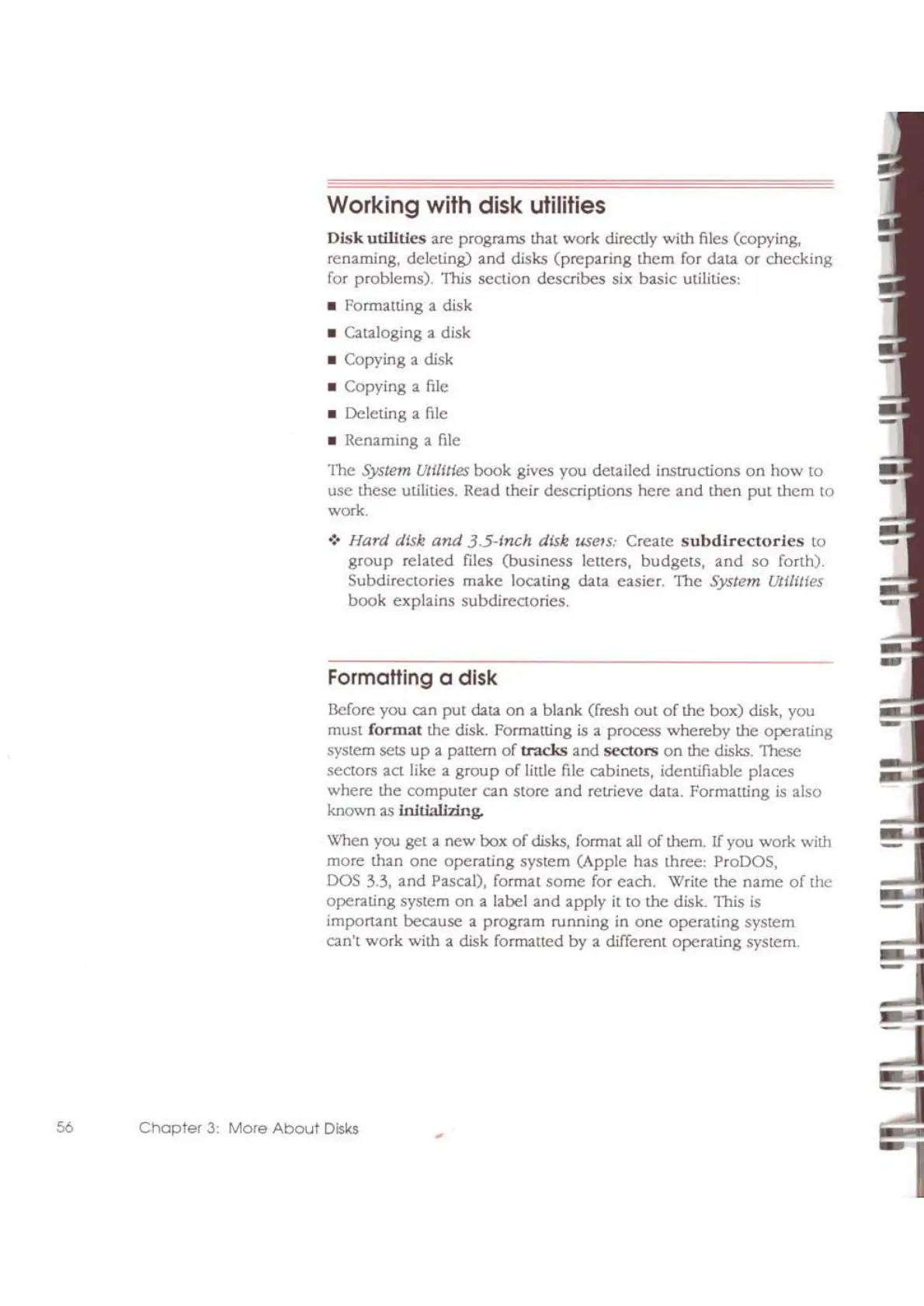 Working with disk utilities

Disk utilities are programs that work directly with files (copying, renaming, deleting) and disks (preparing them for data or checking for problems). This section describes six basic utilities:

■ Formatting a disk

■ Cataloging a disk

■ Copying a disk

■ Copying a file

■ Deleting a file

■ Renaming a file

The System Utilities book gives you detailed instructions on how to use these utilities. Read their descriptions here and then put them to work.

❖ Hard disk and 3.5-inch disk users: Create subdirectories to group related files (business letters, budgets, and so forth). Subdirectories make locating data easier. The System Utilities book explains subdirectories.

Formatting a disk

Before you can put data on a blank (fresh out of the box) disk, you must format the disk. Formatting is a process whereby the operating system sets up a pattern of tracks and sectors on the disks. These sectors act like a group of little file cabinets, identifiable places where the computer can store and retrieve data. Formatting is also known as initializing.

When you get a new box of disks, format all of them. If you work with more than one operating system (Apple has three: ProDOS, DOS 3.3, and Pascal), format some for each. Write the name of the operating system on a label and apply it to the disk. This is important because a program running in one operating system can't work with a disk formatted by a different operating system.

56 Chapter 3: More About Disks